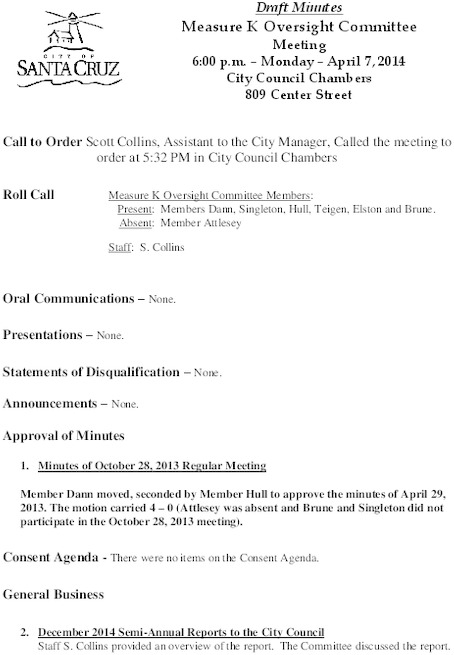 CITY OF
SANTA CRUZ

Draft Minutes
Measure K Oversight Committee
Meeting
6:00 p.m. – Monday – April 7, 2014
City Council Chambers
809 Center Street

Call to Order Scott Collins, Assistant to the City Manager, Called the meeting to order at 5:32 PM in City Council Chambers

Roll Call
Measure K Oversight Committee Members:
Present: Members Dann, Singleton, Hull, Teigen, Elston and Brune.
Absent: Member Attlesey

Staff: S. Collins

Oral Communications – None.

Presentations – None.

Statements of Disqualification – None.

Announcements – None.

Approval of Minutes

1. Minutes of October 28, 2013 Regular Meeting

Member Dann moved, seconded by Member Hull to approve the minutes of April 29, 2013. The motion carried 4 – 0 (Attlesey was absent and Brune and Singleton did not participate in the October 28, 2013 meeting).

Consent Agenda - There were no items on the Consent Agenda.

General Business

2. December 2014 Semi-Annual Reports to the City Council
Staff S. Collins provided an overview of the report. The Committee discussed the report.